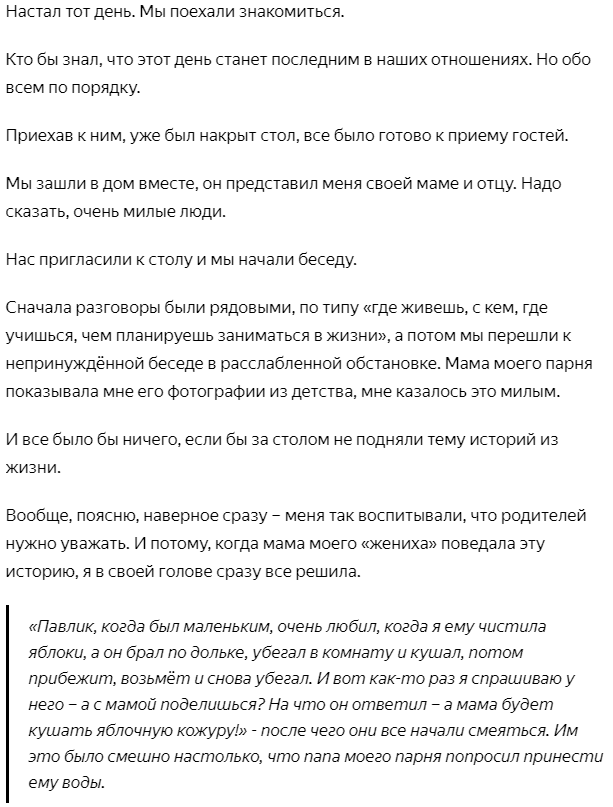 Настал тот день. Мы поехали знакомиться.

Кто бы знал, что этот день станет последним в наших отношениях. Но обо всем по порядку.

Приехав к ним, уже был накрыт стол, все было готово к приему гостей.

Мы зашли в дом вместе, он представил меня своей маме и отцу. Надо сказать, очень милые люди.

Нас пригласили к столу и мы начали беседу.

Сначала разговоры были рядовыми, по типу «где живешь, с кем, где учишься, чем планируешь заниматься в жизни», а потом мы перешли к непринуждённой беседе в расслабленной обстановке. Мама моего парня показывала мне его фотографии из детства, мне казалось это милым.

И все было бы ничего, если бы за столом не подняли тему историй из жизни.

Вообще, поясню, наверное сразу – меня так воспитывали, что родителей нужно уважать. И потому, когда мама моего «жениха» поведала эту историю, я в своей голове сразу все решила.

«Павлик, когда был маленьким, очень любил, когда я ему чистила яблоки, а он брал по дольке, убегал в комнату и кушал, потом прибежит, возьмёт и снова убегал. И вот как-то раз я спрашиваю у него – а с мамой поделишься? На что он ответил – а мама будет кушать яблочную кожуру!» - после чего они все начали смеяться. Им это было смешно настолько, что папа моего парня попросил принести ему воды.